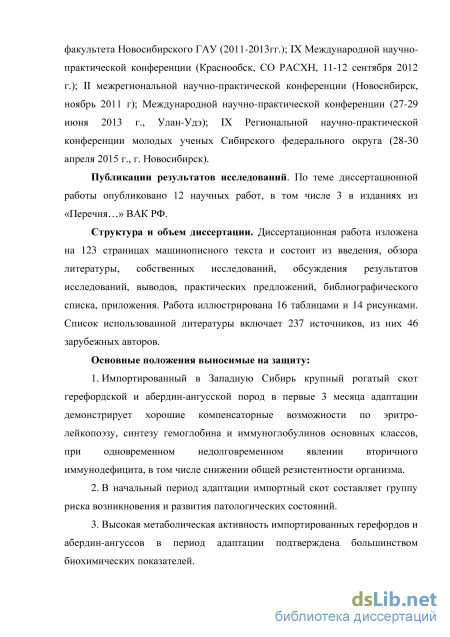 факультета Новосибирского ГАУ (2011-2013гг.); IX Международной научно-практической конференции (Краснообск, СО РАСХН, 11-12 сентября 2012 г.); II межрегиональной научно-практической конференции (Новосибирск, ноябрь 2011 г); Международной научно-практической конференции (27-29 июня 2013 г., Улан-Удэ); IX Региональной научно-практической конференции молодых ученых Сибирского федерального округа (28-30 апреля 2015 г., г. Новосибирск).

**Публикации результатов исследований**. По теме диссертационной работы опубликовано 12 научных работ, в том числе 3 в изданиях из «Перечня…» ВАК РФ.

**Структура и объем диссертации.** Диссертационная работа изложена на 123 страницах машинописного текста и состоит из введения, обзора литературы, собственных исследований, обсуждения результатов исследований, выводов, практических предложений, библиографического списка, приложения. Работа иллюстрирована 16 таблицами и 14 рисунками. Список использованной литературы включает 237 источников, из них 46 зарубежных авторов.

**Основные положения выносимые на защиту:**

1. Импортированный в Западную Сибирь крупный рогатый скот герефордской и абердин-ангусской пород в первые 3 месяца адаптации демонстрирует хорошие компенсаторные возможности по эритро-лейкопоэзу, синтезу гемоглобина и иммуноглобулинов основных классов, при одновременном недолговременном явлении вторичного иммунодефицита, в том числе снижении общей резистентности организма.

2. В начальный период адаптации импортный скот составляет группу риска возникновения и развития патологических состояний.

3. Высокая метаболическая активность импортированных герефордов и абердин-ангуссов в период адаптации подтверждена большинством биохимических показателей.

dsLib.net
библиотека диссертаций